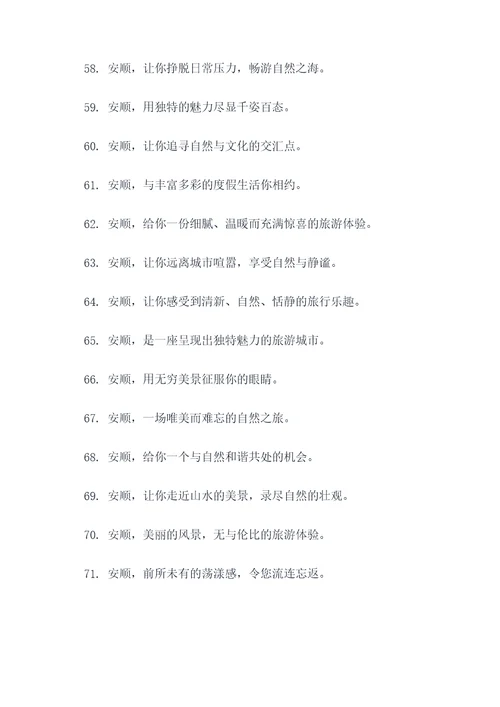 58. 安顺，让你挣脱日常压力，畅游自然之海。

59. 安顺，用独特的魅力尽显千姿百态。

60. 安顺，让你追寻自然与文化的交汇点。

61. 安顺，与丰富多彩的度假生活你相约。

62. 安顺，给你一份细腻、温暖而充满惊喜的旅游体验。

63. 安顺，让你远离城市喧嚣，享受自然与静谧。

64. 安顺，让你感受到清新、自然、恬静的旅行乐趣。

65. 安顺，是一座呈现出独特魅力的旅游城市。

66. 安顺，用无穷美景征服你的眼睛。

67. 安顺，一场唯美而难忘的自然之旅。

68. 安顺，给你一个与自然和谐共处的机会。

69. 安顺，让你走近山水的美景，录尽自然的壮观。

70. 安顺，美丽的风景，无与伦比的旅游体验。

71. 安顺，前所未有的荡漾感，令您流连忘返。